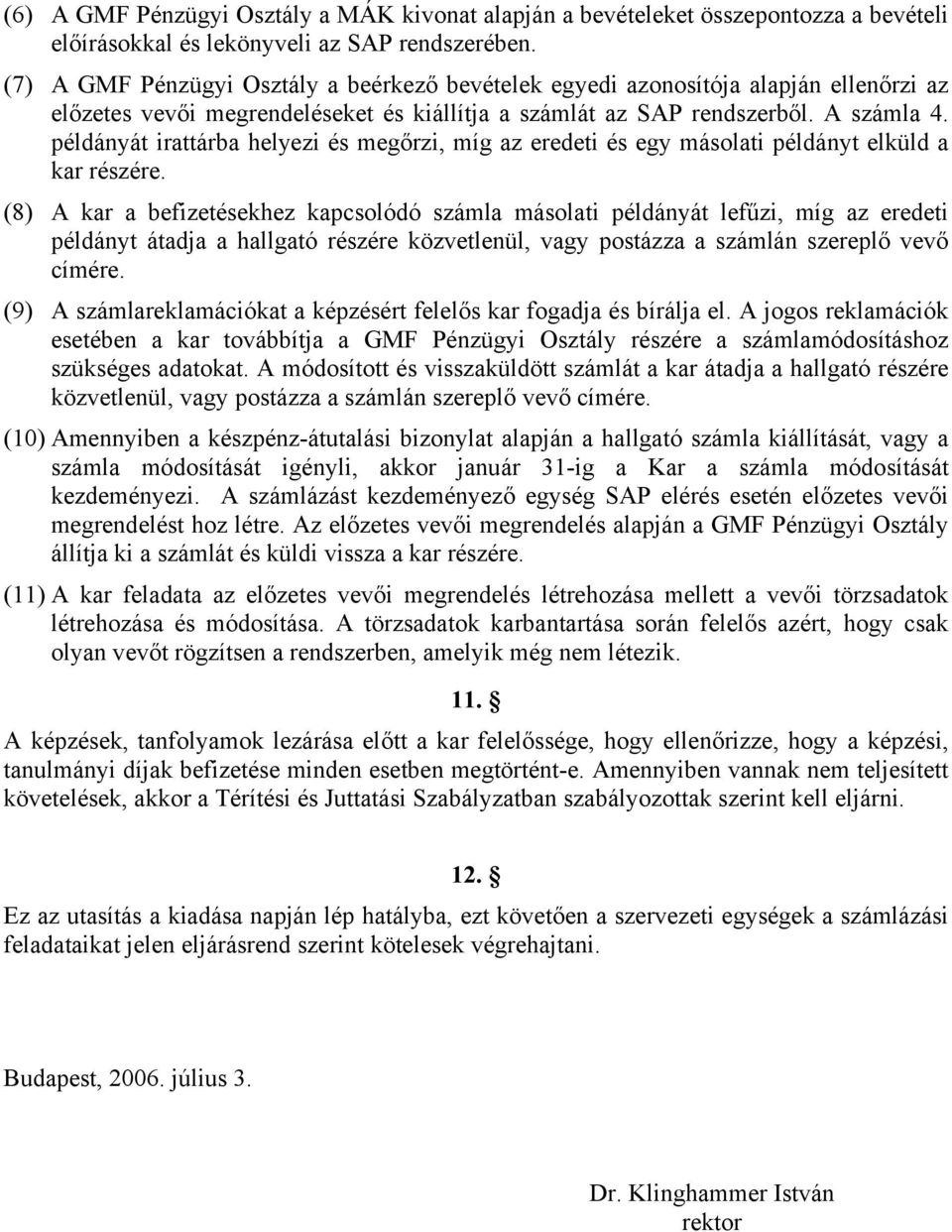 (6) A GMF Pénzügyi Osztály a MÁK kivonat alapján a bevételeket összepontozza a bevételi előírásokkal és lekönyveli az SAP rendszerében.

(7) A GMF Pénzügyi Osztály a beérkező bevételek egyedi azonosítója alapján ellenőrzi az előzetes vevői megrendeléseket és kiállítja a számlát az SAP rendszerből. A számla 4. példányát irattárba helyezi és megőrzi, míg az eredeti és egy másolati példányt elküld a kar részére.

(8) A kar a befizetésekhez kapcsolódó számla másolati példányát lefűzi, míg az eredeti példányt átadja a hallgató részére közvetlenül, vagy postázza a számlán szereplő vevő címére.

(9) A számlareklamációkat a képzésért felelős kar fogadja és bírálja el. A jogos reklamációk esetében a kar továbbítja a GMF Pénzügyi Osztály részére a számlamódosításhoz szükséges adatokat. A módosított és visszaküldött számlát a kar átadja a hallgató részére közvetlenül, vagy postázza a számlán szereplő vevő címére.

(10) Amennyiben a készpénz-átutalási bizonylat alapján a hallgató számla kiállítását, vagy a számla módosítását igényli, akkor január 31-ig a Kar a számla módosítását kezdeményezi. A számlázást kezdeményező egység SAP elérés esetén előzetes vevői megrendelést hoz létre. Az előzetes vevői megrendelés alapján a GMF Pénzügyi Osztály állítja ki a számlát és küldi vissza a kar részére.

(11) A kar feladata az előzetes vevői megrendelés létrehozása mellett a vevői törzsadatok létrehozása és módosítása. A törzsadatok karbantartása során felelős azért, hogy csak olyan vevőt rögzítsen a rendszerben, amelyik még nem létezik.

11. §

A képzések, tanfolyamok lezárása előtt a kar felelőssége, hogy ellenőrizze, hogy a képzési, tanulmányi díjak befizetése minden esetben megtörtént-e. Amennyiben vannak nem teljesített követelések, akkor a Térítési és Juttatási Szabályzatban szabályozottak szerint kell eljárni.

12. §

Ez az utasítás a kiadása napján lép hatályba, ezt követően a szervezeti egységek a számlázási feladataikat jelen eljárásrend szerint kötelesek végrehajtani.

Budapest, 2006. július 3.

Dr. Klinghammer István
rektor